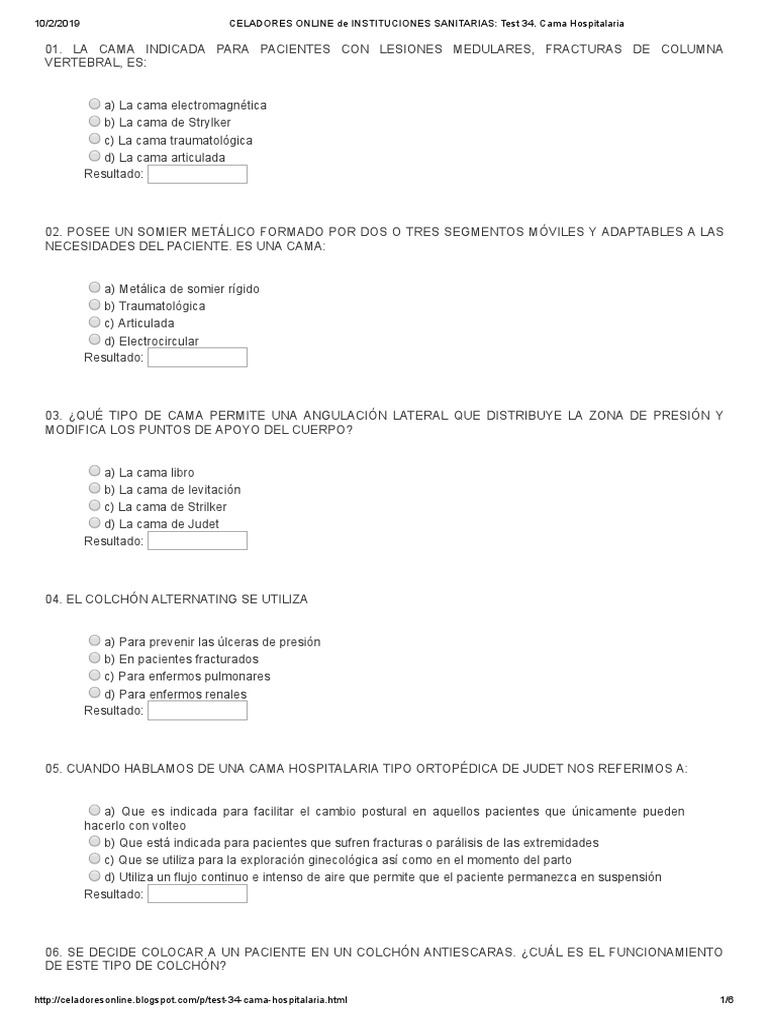 10/2/2019 CELADORES ONLINE de INSTITUCIONES SANITARIAS: Test 34. Cama Hospitalaria

01. LA CAMA INDICADA PARA PACIENTES CON LESIONES MEDULARES, FRACTURAS DE COLUMNA VERTEBRAL, ES:

a) La cama electromagnética
b) La cama de Strylker
c) La cama traumatológica
d) La cama articulada
Resultado:

02. POSEE UN SOMIER METÁLICO FORMADO POR DOS O TRES SEGMENTOS MÓVILES Y ADAPTABLES A LAS NECESIDADES DEL PACIENTE. ES UNA CAMA:

a) Metálica de somier rígido
b) Traumatológica
c) Articulada
d) Electrocircular
Resultado:

03. ¿QUÉ TIPO DE CAMA PERMITE UNA ANGULACIÓN LATERAL QUE DISTRIBUYE LA ZONA DE PRESIÓN Y MODIFICA LOS PUNTOS DE APOYO DEL CUERPO?

a) La cama libro
b) La cama de levitación
c) La cama de Strilker
d) La cama de Judet
Resultado:

04. EL COLCHÓN ALTERNATING SE UTILIZA

a) Para prevenir las úlceras de presión
b) En pacientes fracturados
c) Para enfermos pulmonares
d) Para enfermos renales
Resultado:

05. CUANDO HABLAMOS DE UNA CAMA HOSPITALARIA TIPO ORTOPÉDICA DE JUDET NOS REFERIMOS A:

a) Que es indicada para facilitar el cambio postural en aquellos pacientes que únicamente pueden hacerlo con volteo
b) Que está indicada para pacientes que sufren fracturas o parálisis de las extremidades
c) Que se utiliza para la exploración ginecológica así como en el momento del parto
d) Utiliza un flujo continuo e intenso de aire que permite que el paciente permanezca en suspensión
Resultado:

06. SE DECIDE COLOCAR A UN PACIENTE EN UN COLCHÓN ANTIESCARAS. ¿CUÁL ES EL FUNCIONAMIENTO DE ESTE TIPO DE COLCHÓN?

http://celadoresonline.blogspot.com/p/test-34-cama-hospitalaria.html 1/6